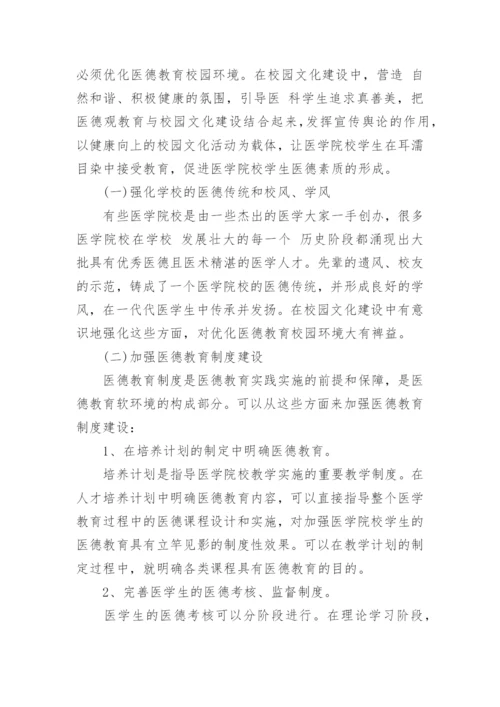 必须优化医德教育校园环境。在校园文化建设中，营造 自然和谐、积极健康的氛围，引导医 科学生追求真善美，把医德观教育与校园文化建设结合起来，发挥宣传舆论的作用，以健康向上的校园文化活动为载体，让医学院校学生在耳濡目染中接受教育，促进医学院校学生医德素质的形成。

(一)强化学校的医德传统和校风、学风

有些医学院校是由一些杰出的医学大家一手创办，很多医学院校在学校 发展壮大的每一个 历史阶段都涌现出大批具有优秀医德且医术精湛的医学人才。先辈的遗风、校友的示范，铸成了一个医学院校的医德传统，并形成良好的学风，在一代代医学生中传承并发扬。在校园文化建设中有意识地强化这些方面，对优化医德教育校园环境大有裨益。

(二)加强医德教育制度建设

医德教育制度是医德教育实践实施的前提和保障，是医德教育软环境的构成部分。可以从这些方面来加强医德教育制度建设：

1、在培养计划的制定中明确医德教育。

培养计划是指导医学院校教学实施的重要教学制度。在人才培养计划中明确医德教育内容，可以直接指导整个医学教育过程中的医德课程设计和实施，对加强医学院校学生的医德教育具有立竿见影的制度性效果。可以在教学计划的制定过程中，就明确各类课程具有医德教育的目的。

2、完善医学生的医德考核、监督制度。

医学生的医德考核可以分阶段进行。在理论学习阶段，